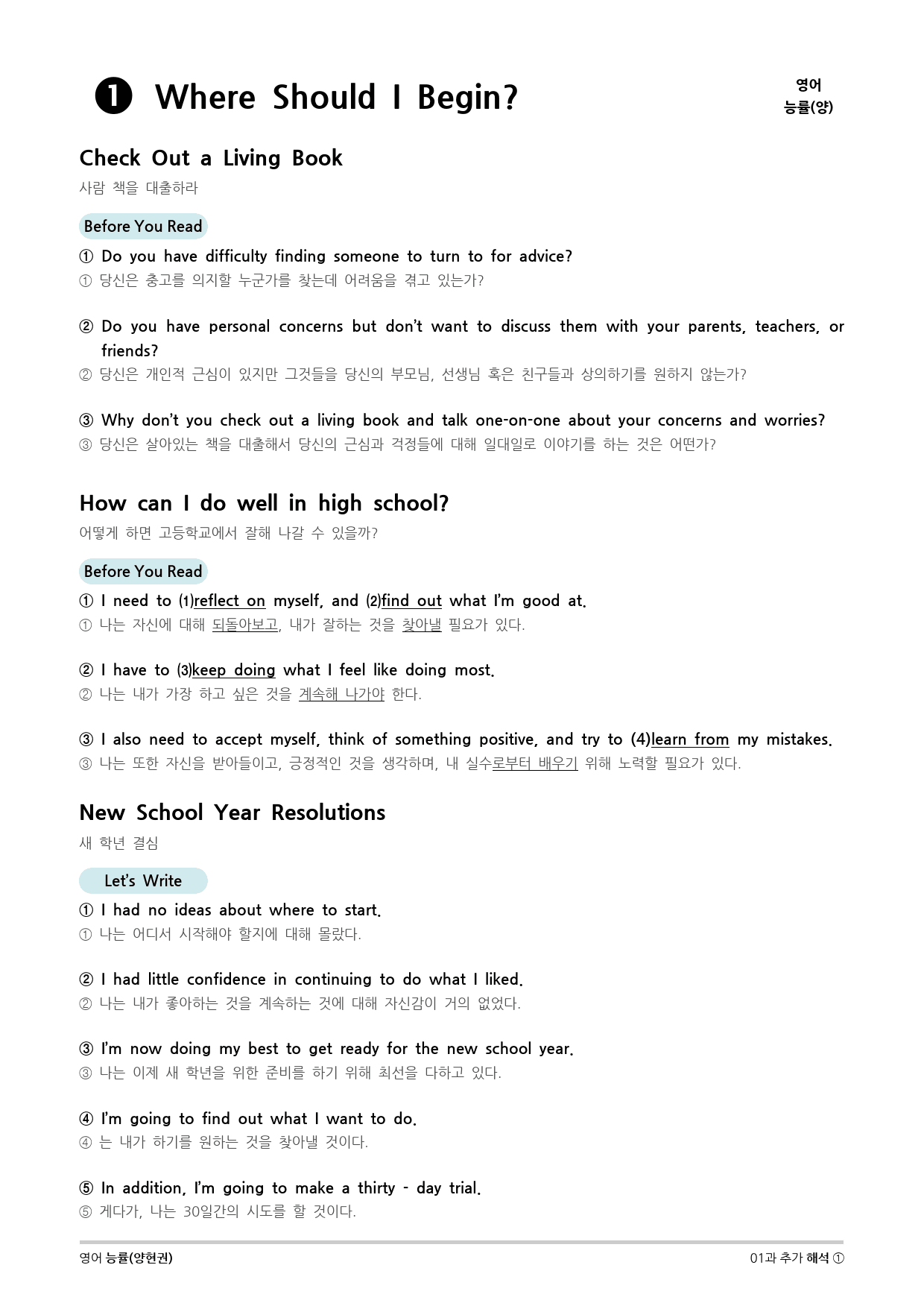 ❶ Where Should I Begin?

영어
능률(양)

Check Out a Living Book

사람 책을 대출하라

Before You Read

① Do you have difficulty finding someone to turn to for advice?
① 당신은 충고를 의지할 누군가를 찾는데 어려움을 겪고 있는가?

② Do you have personal concerns but don't want to discuss them with your parents, teachers, or friends?
② 당신은 개인적 근심이 있지만 그것들을 당신의 부모님, 선생님 혹은 친구들과 상의하기를 원하지 않는가?

③ Why don't you check out a living book and talk one-on-one about your concerns and worries?
③ 당신은 살아있는 책을 대출해서 당신의 근심과 걱정들에 대해 일대일로 이야기를 하는 것은 어떤가?

How can I do well in high school?

어떻게 하면 고등학교에서 잘해 나갈 수 있을까?

Before You Read

① I need to (1)reflect on myself, and (2)find out what I'm good at.
① 나는 자신에 대해 되돌아보고, 내가 잘하는 것을 찾아낼 필요가 있다.

② I have to (3)keep doing what I feel like doing most.
② 나는 내가 가장 하고 싶은 것을 계속해 나가야 한다.

③ I also need to accept myself, think of something positive, and try to (4)learn from my mistakes.
③ 나는 또한 자신을 받아들이고, 긍정적인 것을 생각하며, 내 실수로부터 배우기 위해 노력할 필요가 있다.

New School Year Resolutions

새 학년 결심

Let's Write

① I had no ideas about where to start.
① 나는 어디서 시작해야 할지에 대해 몰랐다.

② I had little confidence in continuing to do what I liked.
② 나는 내가 좋아하는 것을 계속하는 것에 대해 자신감이 거의 없었다.

③ I'm now doing my best to get ready for the new school year.
③ 나는 이제 새 학년을 위한 준비를 하기 위해 최선을 다하고 있다.

④ I'm going to find out what I want to do.
④ 는 내가 하기를 원하는 것을 찾아낼 것이다.

⑤ In addition, I'm going to make a thirty - day trial.
⑤ 게다가, 나는 30일간의 시도를 할 것이다.

영어 능률(양현권)

01과 추가 해석 ①